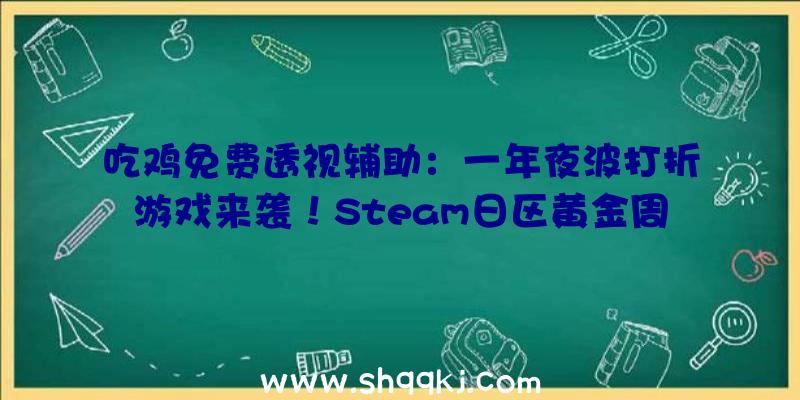 吃鸡免费透视辅助：一年夜波打折游戏来袭！Steam日区黄金周

www.shqqkj.com